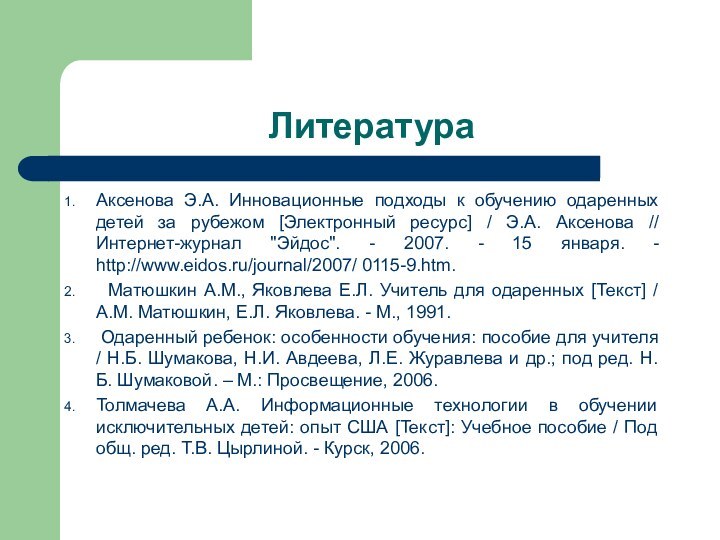 Литература

1. Аксенова Э.А. Инновационные подходы к обучению одаренных детей за рубежом [Электронный ресурс] / Э.А. Аксенова // Интернет-журнал "Эйдос". - 2007. - 15 января. - http://www.eidos.ru/journal/2007/ 0115-9.htm.

2. Матюшкин А.М., Яковлева Е.Л. Учитель для одаренных [Текст] / А.М. Матюшкин, Е.Л. Яковлева. - М., 1991.

3. Одаренный ребенок: особенности обучения: пособие для учителя / Н.Б. Шумакова, Н.И. Авдеева, Л.Е. Журавлева и др.; под ред. Н. Б. Шумаковой. – М.: Просвещение, 2006.

4. Толмачева А.А. Информационные технологии в обучении исключительных детей: опыт США [Текст]: Учебное пособие / Под общ. ред. Т.В. Цырлиной. - Курск, 2006.